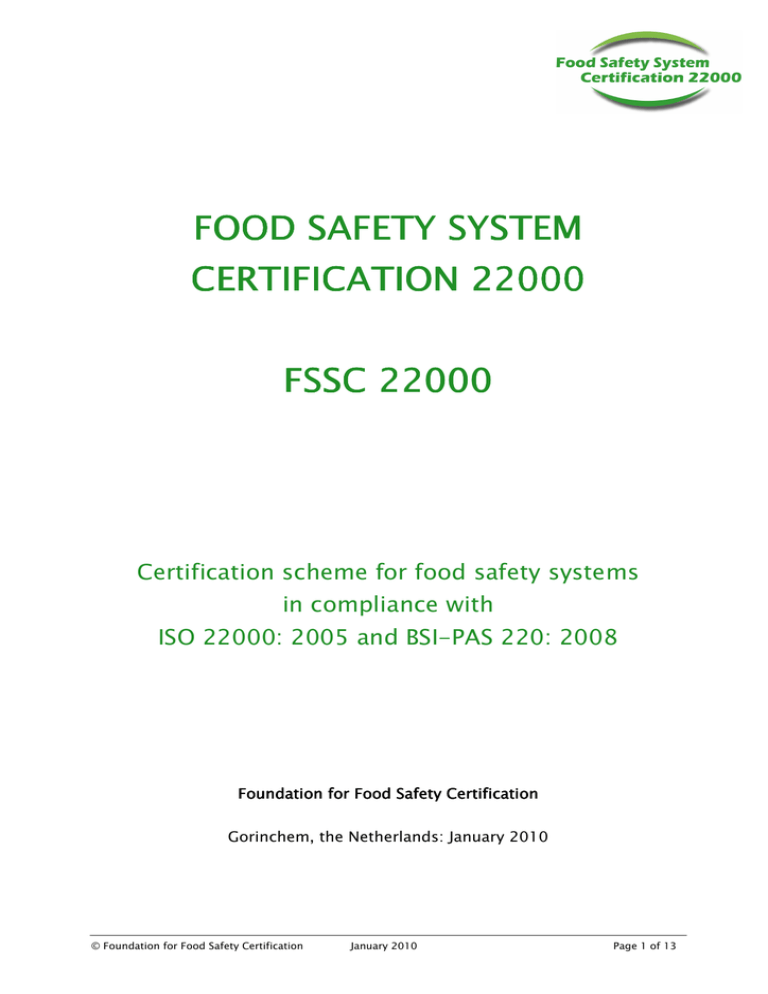 Food Safety System
Certification 22000

FOOD SAFETY SYSTEM
CERTIFICATION 22000

FSSC 22000

Certification scheme for food safety systems
in compliance with
ISO 22000: 2005 and BSI-PAS 220: 2008

Foundation for Food Safety Certification

Gorinchem, the Netherlands: January 2010

© Foundation for Food Safety Certification January 2010 Page 1 of 13